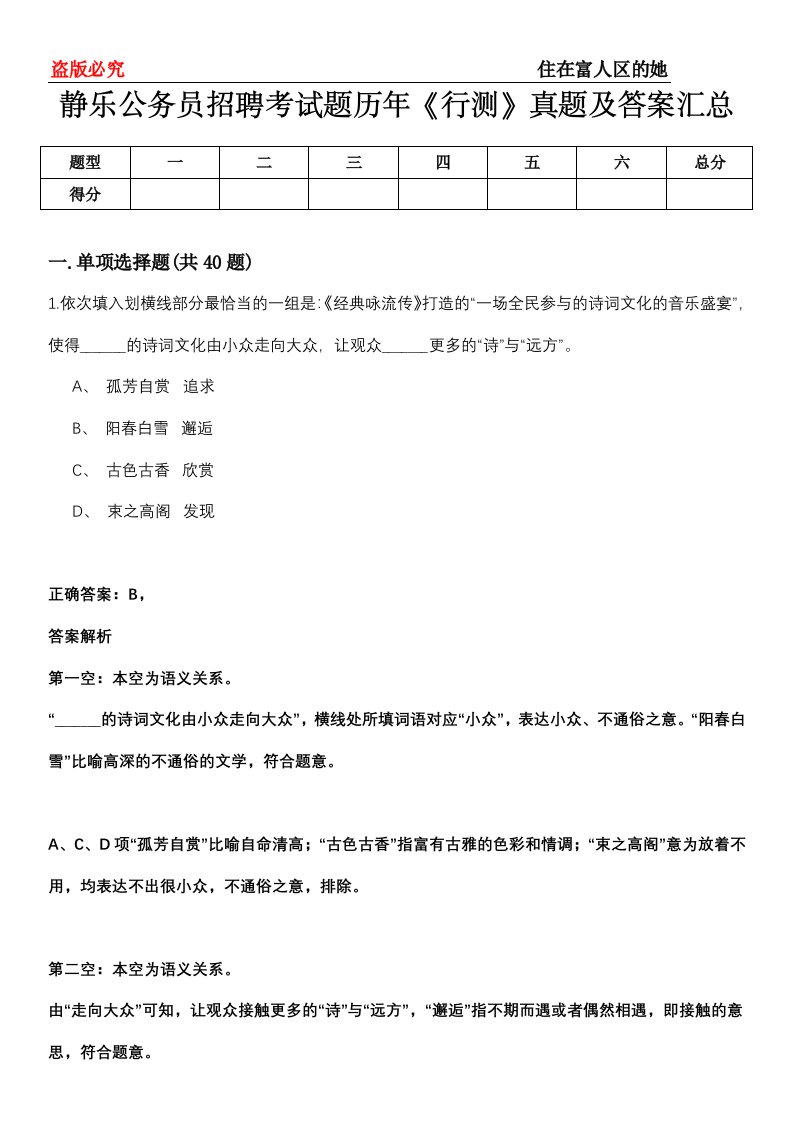 盗版必究

住在富人区的她

静乐公务员招聘考试题历年《行测》真题及答案汇总

| 题型 | 一 | 二 | 三 | 四 | 五 | 六 | 总分 |
|---|---|---|---|---|---|---|---|
| 得分 | | | | | | | |

一.单项选择题(共40题)

1.依次填入划横线部分最恰当的一组是:《经典咏流传》打造的“一场全民参与的诗词文化的音乐盛宴”,使得______的诗词文化由小众走向大众,让观众______更多的“诗”与“远方”。

A、 孤芳自赏 追求

B、 阳春白雪 邂逅

C、 古色古香 欣赏

D、 束之高阁 发现

正确答案:B,

答案解析

第一空:本空为语义关系。

“______的诗词文化由小众走向大众”,横线处所填词语对应“小众”,表达小众、不通俗之意。“阳春白雪”比喻高深的不通俗的文学,符合题意。

A、C、D项“孤芳自赏”比喻自命清高;“古色古香”指富有古雅的色彩和情调;“束之高阁”意为放着不用,均表达不出很小众,不通俗之意,排除。

第二空:本空为语义关系。

由“走向大众”可知,让观众接触更多的“诗”与“远方”,“邂逅”指不期而遇或者偶然相遇,即接触的意思,符合题意。